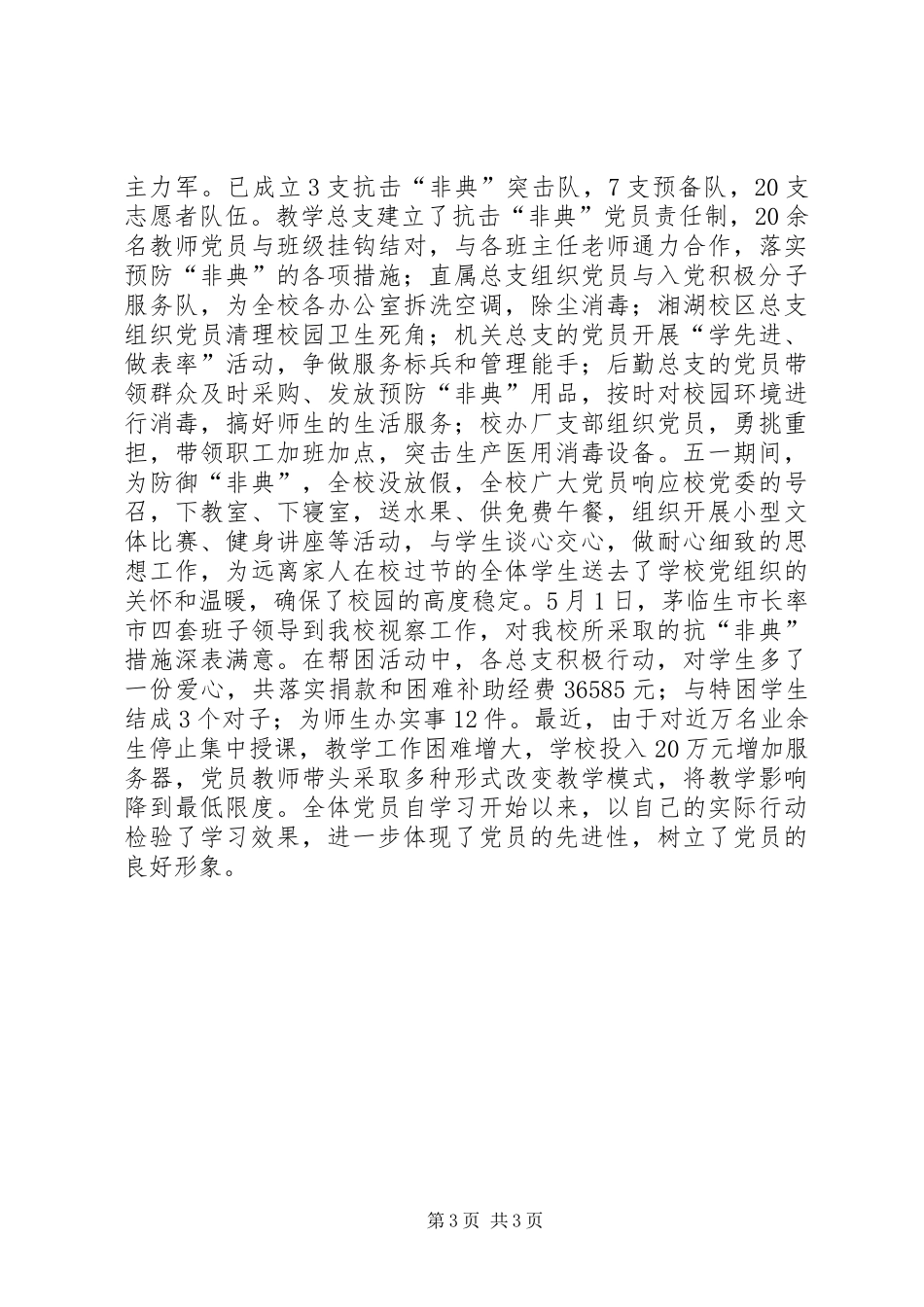 主力军。已成立3支抗击“非典”突击队，7支预备队，20支志愿者队伍。教学总支建立了抗击“非典”党员责任制，20余名教师党员与班级挂钩结对，与各班主任老师通力合作，落实预防“非典”的各项措施；直属总支组织党员与入党积极分子服务队，为全校各办公室拆洗空调，除尘消毒；湘湖校区总支组织党员清理校园卫生死角；机关总支的党员开展“学先进、做表率”活动，争做服务标兵和管理能手；后勤总支的党员带领群众及时采购、发放预防“非典”用品，按时对校园环境进行消毒，搞好师生的生活服务；校办厂支部组织党员，勇挑重担，带领职工加班加点，突击生产医用消毒设备。五一期间，为防御“非典”，全校没放假，全校广大党员响应校党委的号召，下教室、下寝室，送水果、供免费午餐，组织开展小型文体比赛、健身讲座等活动，与学生谈心交心，做耐心细致的思想工作，为远离家人在校过节的全体学生送去了学校党组织的关怀和温暖，确保了校园的高度稳定。5月1日，茅临生市长率市四套班子领导到我校视察工作，对我校所采取的抗“非典”措施深表满意。在帮困活动中，各总支积极行动，对学生多了一份爱心，共落实捐款和困难补助经费36585元；与特困学生结成3个对子；为师生办实事12件。最近，由于对近万名业余生停止集中授课，教学工作困难增大，学校投入20万元增加服务器，党员教师带头采取多种形式改变教学模式，将教学影响降到最低限度。全体党员自学习开始以来，以自己的实际行动检验了学习效果，进一步体现了党员的先进性，树立了党员的良好形象。

第3页 共3页